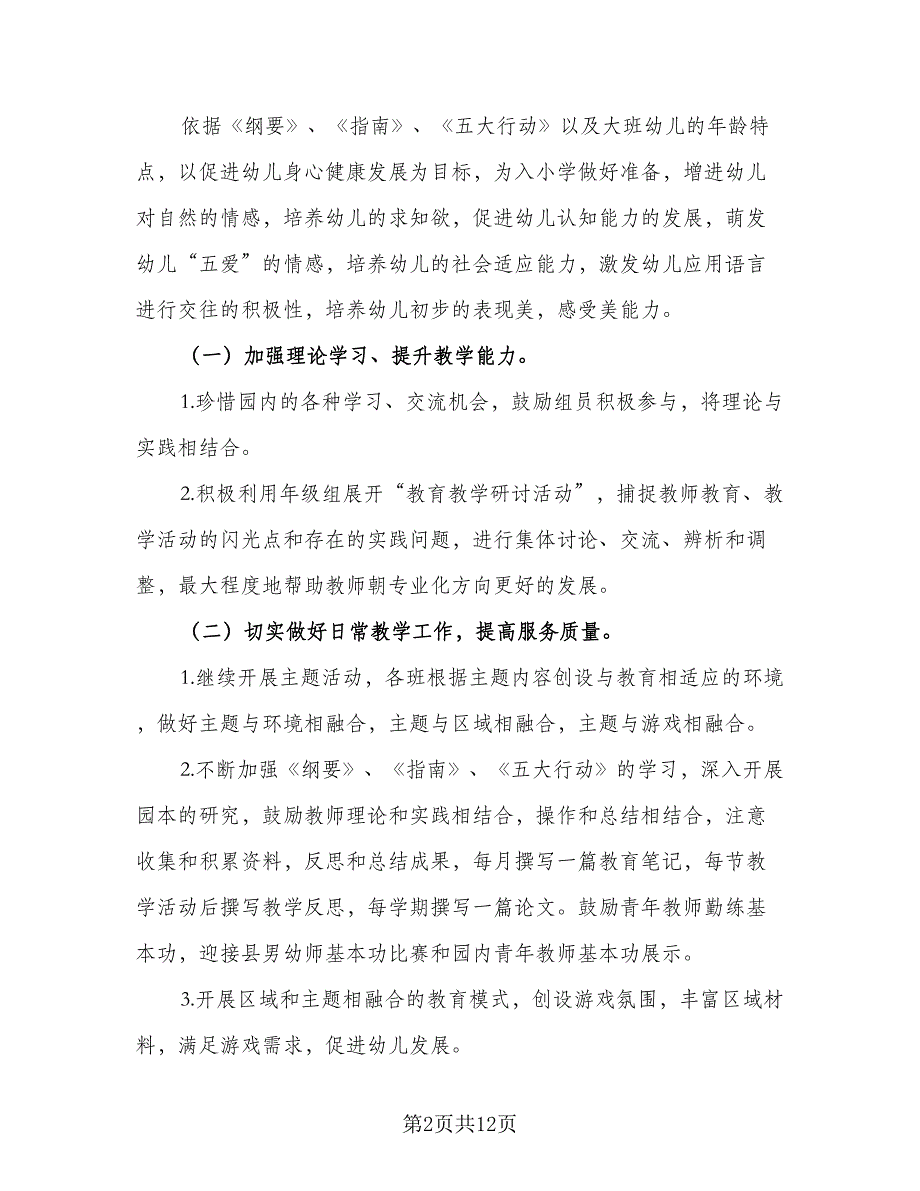 依据《纲要》、《指南》、《五大行动》以及大班幼儿的年龄特点，以促进幼儿身心健康发展为目标，为入小学做好准备，增进幼儿对自然的情感，培养幼儿的求知欲，促进幼儿认知能力的发展，萌发幼儿“五爱”的情感，培养幼儿的社会适应能力，激发幼儿应用语言进行交往的积极性，培养幼儿初步的表现美，感受美能力。

（一）加强理论学习、提升教学能力。

1.珍惜园内的各种学习、交流机会，鼓励组员积极参与，将理论与实践相结合。

2.积极利用年级组展开“教育教学研讨活动”，捕捉教师教育、教学活动的闪光点和存在的实践问题，进行集体讨论、交流、辨析和调整，最大程度地帮助教师朝专业化方向更好的发展。

（二）切实做好日常教学工作，提高服务质量。

1.继续开展主题活动，各班根据主题内容创设与教育相适应的环境，做好主题与环境相融合，主题与区域相融合，主题与游戏相融合。

2.不断加强《纲要》、《指南》、《五大行动》的学习，深入开展园本的研究，鼓励教师理论和实践相结合，操作和总结相结合，注意收集和积累资料，反思和总结成果，每月撰写一篇教育笔记，每节教学活动后撰写教学反思，每学期撰写一篇论文。鼓励青年教师勤练基本功，迎接县男幼师基本功比赛和园内青年教师基本功展示。

3.开展区域和主题相融合的教育模式，创设游戏氛围，丰富区域材料，满足游戏需求，促进幼儿发展。

第2页共12页